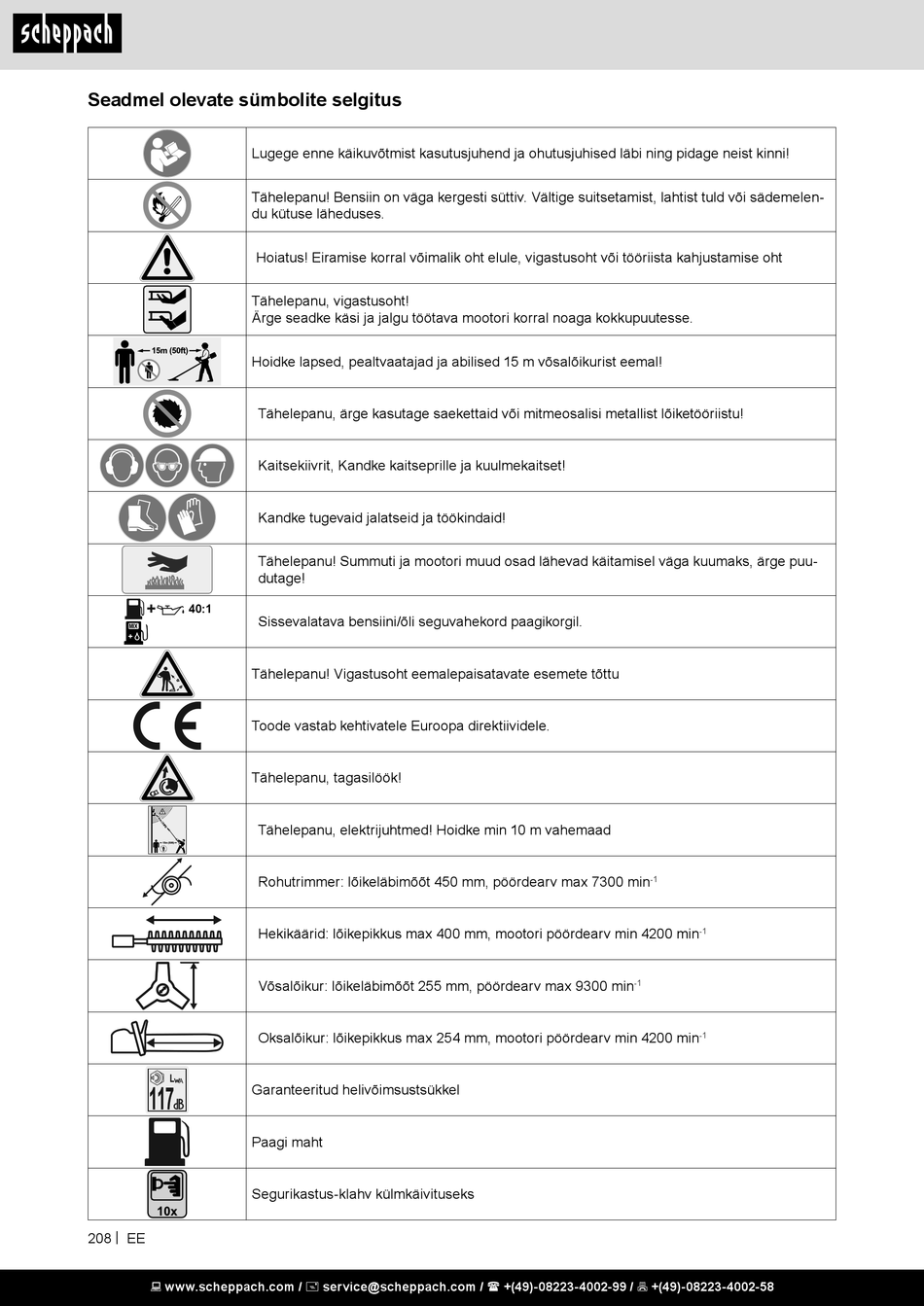 scheppach

Seadmel olevate sümbolite selgitus

| | |
|---|---|
| | Lugege enne käikuvõtmist kasutusjuhend ja ohutusjuhised läbi ning pidage neist kinni! |
| | Tähelepanu! Bensiin on väga kergesti süttiv. Vältige suitsetamist, lahtist tuld või sädemelendu kütuse läheduses. |
| | Hoiatus! Eiramise korral võimalik oht elule, vigastusoht või tööriista kahjustamise oht |
| | Tähelepanu, vigastusoht! Ärge seadke käsi ja jalgu töötava mootori korral noaga kokkupuutesse. |
| 15m (50ft) | Hoidke lapsed, pealtvaatajad ja abilised 15 m võsalõikurist eemal! |
| | Tähelepanu, ärge kasutage saekettaid või mitmeosalisi metallist lõiketööriistu! |
| | Kaitsekiivrit, Kandke kaitseprille ja kuulmekaitset! |
| | Kandke tugevaid jalatseid ja töökindaid! |
| | Tähelepanu! Summuti ja mootori muud osad lähevad käitamisel väga kuumaks, ärge puudutage! |
| 40:1 | Sissevalatava bensiini/õli seguvahekord paagikorgil. |
| | Tähelepanu! Vigastusoht eemalepaisatavate esemete tõttu |
| CE | Toode vastab kehtivatele Euroopa direktiividele. |
| | Tähelepanu, tagasilöök! |
| | Tähelepanu, elektrijuhtmed! Hoidke min 10 m vahemaad |
| | Rohutrimmer: lõikeläbimõõt 450 mm, pöördearv max 7300 min$^{-1}$ |
| | Hekikäärid: lõikepikkus max 400 mm, mootori pöördearv min 4200 min$^{-1}$ |
| | Võsalõikur: lõikeläbimõõt 255 mm, pöördearv max 9300 min$^{-1}$ |
| | Oksalõikur: lõikepikkus max 254 mm, mootori pöördearv min 4200 min$^{-1}$ |
| $L_{WA}$ 117 dB | Garanteeritud helivõimsustsükkel |
| | Paagi maht |
| 10x | Segurikastus-klahv külmkäivituseks |

208 | EE

www.scheppach.com / service@scheppach.com / +(49)-08223-4002-99 / +(49)-08223-4002-58